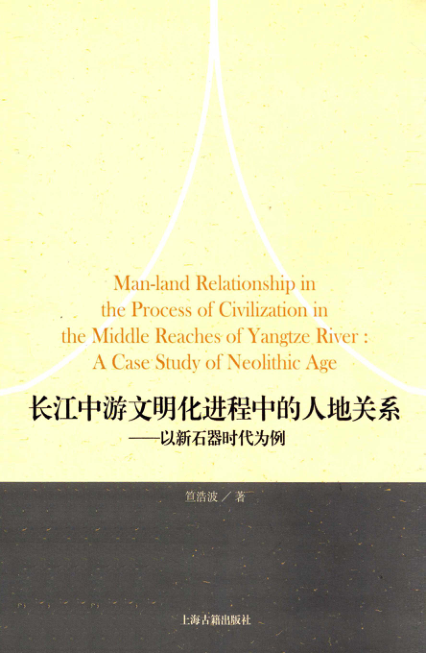 Man-land Relationship in the Process of Civilization in the Middle Reaches of Yangtze River : A Case Study of Neolithic Age

长江中游文明化进程中的人地关系

——以新石器时代为例

笪浩波／著

上海古籍出版社